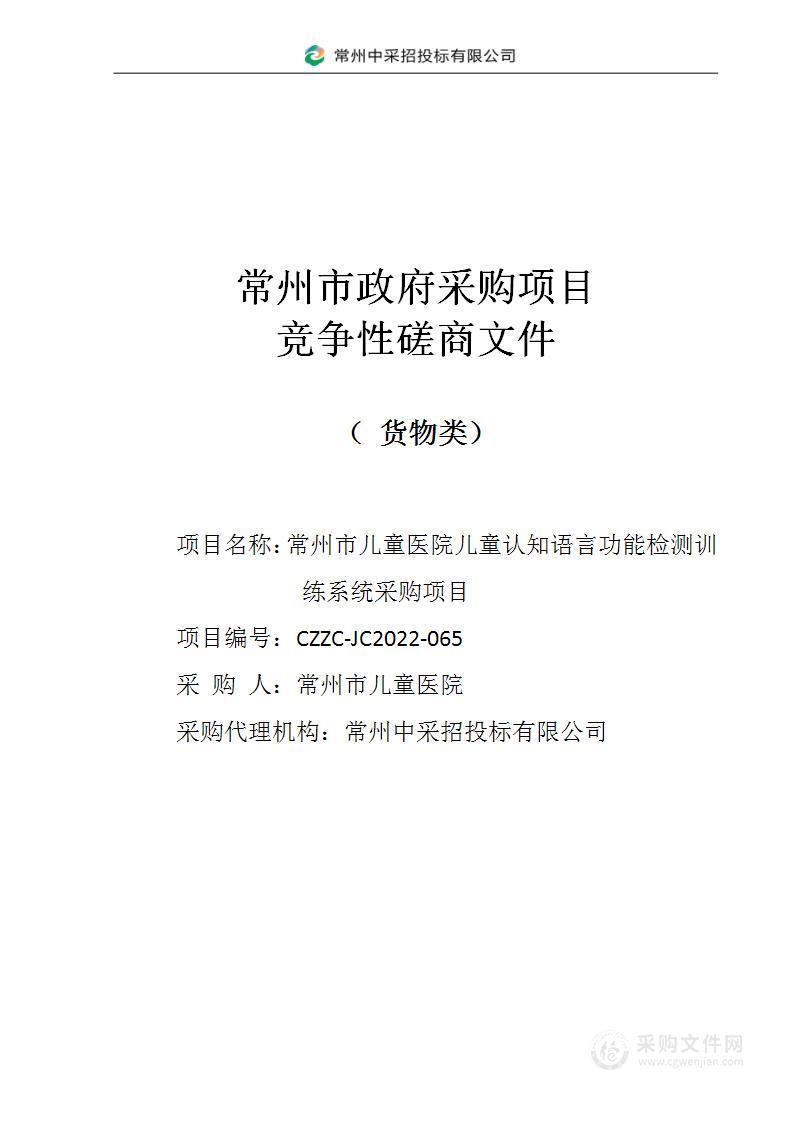 常州中采招投标有限公司

常州市政府采购项目
竞争性磋商文件

（ 货物类）

项目名称：常州市儿童医院儿童认知语言功能检测训练系统采购项目

项目编号：CZZC-JC2022-065

采 购 人：常州市儿童医院

采购代理机构：常州中采招投标有限公司

采购文件网
www.cgwenjian.com